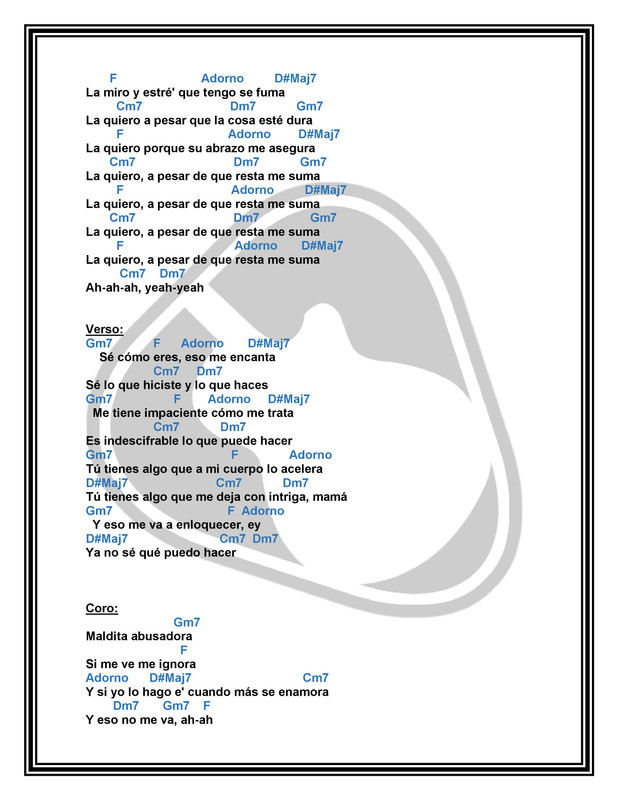 F Adorno D#Maj7
La miro y estré' que tengo se fuma
Cm7 Dm7 Gm7
La quiero a pesar que la cosa esté dura
F Adorno D#Maj7
La quiero porque su abrazo me asegura
Cm7 Dm7 Gm7
La quiero, a pesar de que resta me suma
F Adorno D#Maj7
La quiero, a pesar de que resta me suma
Cm7 Dm7 Gm7
La quiero, a pesar de que resta me suma
F Adorno D#Maj7
La quiero, a pesar de que resta me suma
Cm7 Dm7
Ah-ah-ah, yeah-yeah

Verso:
Gm7 F Adorno D#Maj7
Sé cómo eres, eso me encanta
Cm7 Dm7
Sé lo que hiciste y lo que haces
Gm7 F Adorno D#Maj7
Me tiene impaciente cómo me trata
Cm7 Dm7
Es indescifrable lo que puede hacer
Gm7 F Adorno
Tú tienes algo que a mi cuerpo lo acelera
D#Maj7 Cm7 Dm7
Tú tienes algo que me deja con intriga, mamá
Gm7 F Adorno
Y eso me va a enloquecer, ey
D#Maj7 Cm7 Dm7
Ya no sé qué puedo hacer

Coro:
Gm7
Maldita abusadora
F
Si me ve me ignora
Adorno D#Maj7 Cm7
Y si yo lo hago e' cuando más se enamora
Dm7 Gm7 F
Y eso no me va, ah-ah